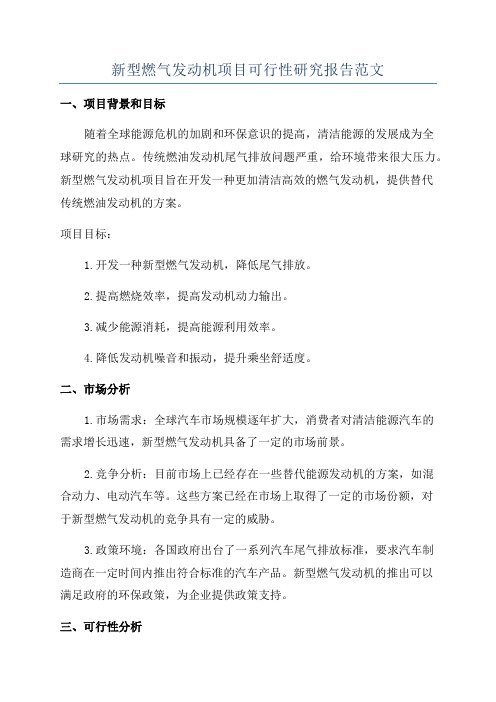 新型燃气发动机项目可行性研究报告范文

一、项目背景和目标

随着全球能源危机的加剧和环保意识的提高，清洁能源的发展成为全球研究的热点。传统燃油发动机尾气排放问题严重，给环境带来很大压力。新型燃气发动机项目旨在开发一种更加清洁高效的燃气发动机，提供替代传统燃油发动机的方案。

项目目标：

1.开发一种新型燃气发动机，降低尾气排放。

2.提高燃烧效率，提高发动机动力输出。

3.减少能源消耗，提高能源利用效率。

4.降低发动机噪音和振动，提升乘坐舒适度。

二、市场分析

1.市场需求：全球汽车市场规模逐年扩大，消费者对清洁能源汽车的需求增长迅速，新型燃气发动机具备了一定的市场前景。

2.竞争分析：目前市场上已经存在一些替代能源发动机的方案，如混合动力、电动汽车等。这些方案已经在市场上取得了一定的市场份额，对于新型燃气发动机的竞争具有一定的威胁。

3.政策环境：各国政府出台了一系列汽车尾气排放标准，要求汽车制造商在一定时间内推出符合标准的汽车产品。新型燃气发动机的推出可以满足政府的环保政策，为企业提供政策支持。

三、可行性分析